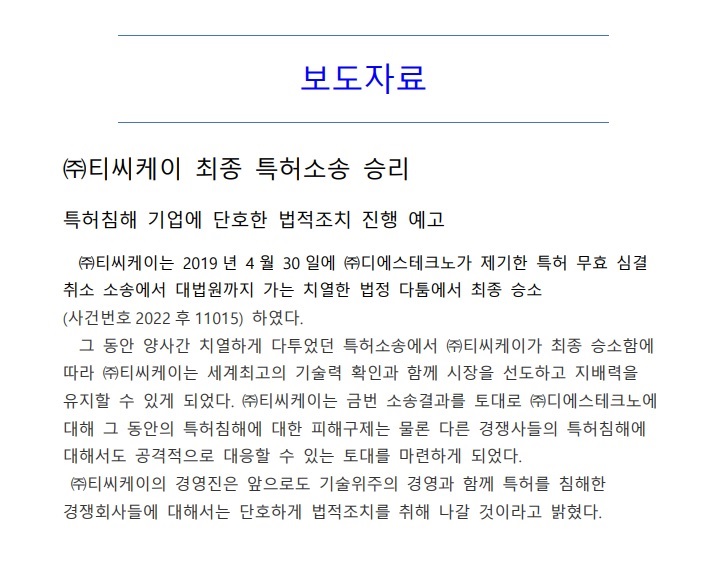 보도자료

㈜티씨케이 최종 특허소송 승리

특허침해 기업에 단호한 법적조치 진행 예고

㈜티씨케이는 2019 년 4 월 30 일에 ㈜디에스테크노가 제기한 특허 무효 심결 취소 소송에서 대법원까지 가는 치열한 법정 다툼에서 최종 승소 (사건번호 2022 후 11015) 하였다.

그 동안 양사간 치열하게 다투었던 특허소송에서 ㈜티씨케이가 최종 승소함에 따라 ㈜티씨케이는 세계최고의 기술력 확인과 함께 시장을 선도하고 지배력을 유지할 수 있게 되었다. ㈜티씨케이는 금번 소송결과를 토대로 ㈜디에스테크노에 대해 그 동안의 특허침해에 대한 피해구제는 물론 다른 경쟁사들의 특허침해에 대해서도 공격적으로 대응할 수 있는 토대를 마련하게 되었다.

㈜티씨케이의 경영진은 앞으로도 기술위주의 경영과 함께 특허를 침해한 경쟁회사들에 대해서는 단호하게 법적조치를 취해 나갈 것이라고 밝혔다.